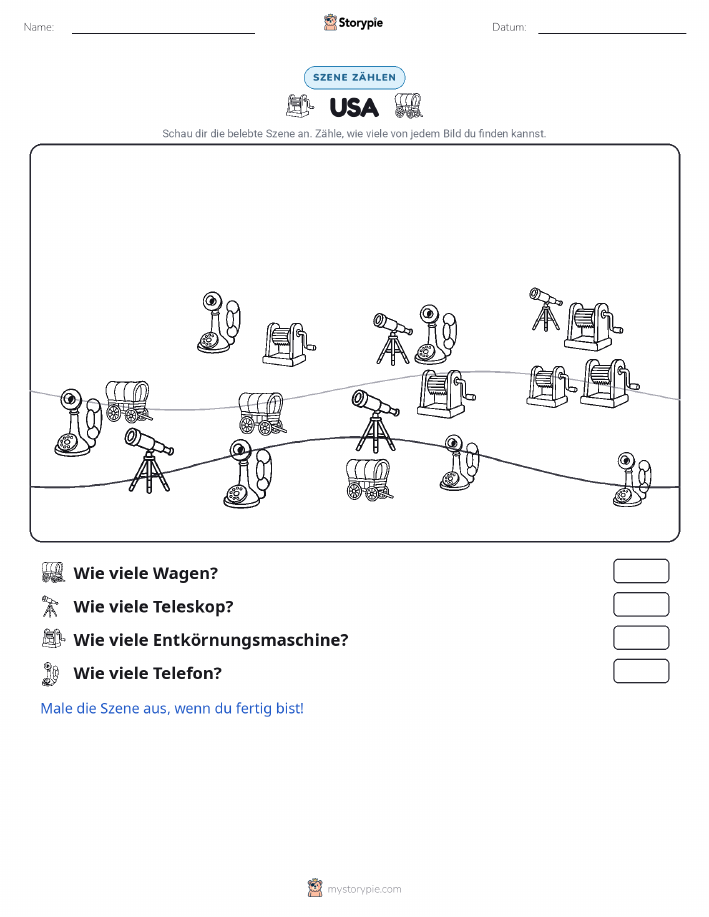 Name:

Storypie

Datum:

SZENE ZÄHLEN

USA

Schau dir die belebte Szene an. Zähle, wie viele von jedem Bild du finden kannst.

Wie viele Wagen?

Wie viele Teleskop?

Wie viele Entkörnungsmaschine?

Wie viele Telefon?

Male die Szene aus, wenn du fertig bist!

mystorypie.com